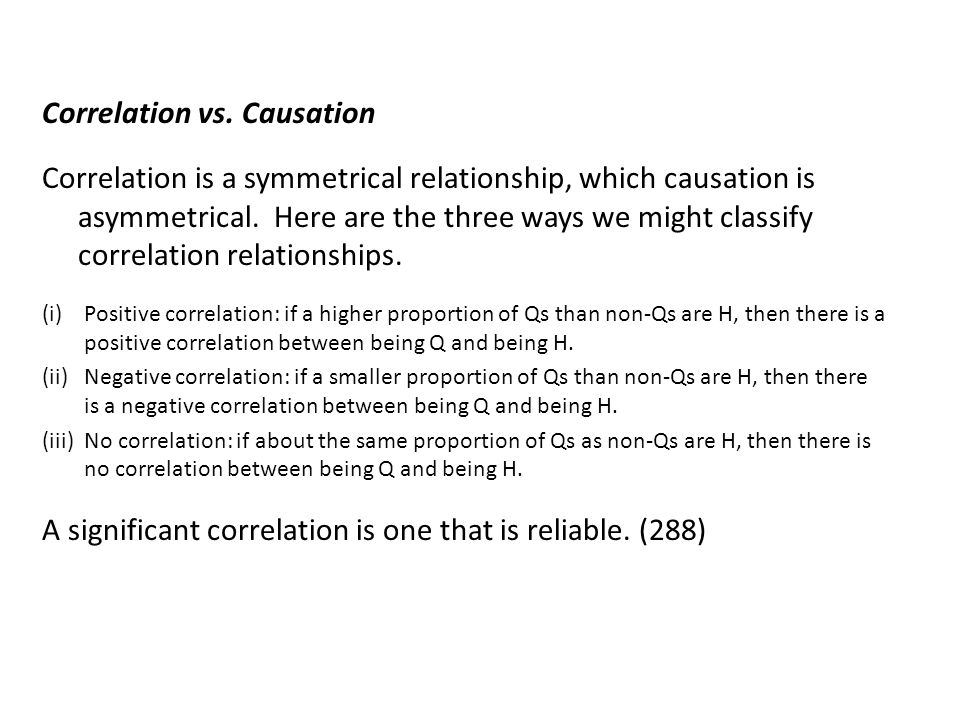 Correlation vs. Causation

Correlation is a symmetrical relationship, which causation is asymmetrical. Here are the three ways we might classify correlation relationships.

(i) Positive correlation: if a higher proportion of Qs than non-Qs are H, then there is a positive correlation between being Q and being H.

(ii) Negative correlation: if a smaller proportion of Qs than non-Qs are H, then there is a negative correlation between being Q and being H.

(iii) No correlation: if about the same proportion of Qs as non-Qs are H, then there is no correlation between being Q and being H.

A significant correlation is one that is reliable. (288)